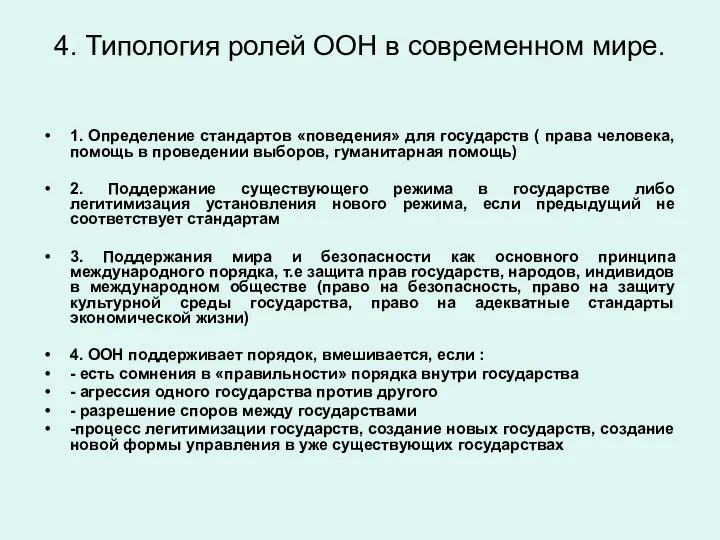 4. Типология ролей ООН в современном мире.

• 1. Определение стандартов «поведения» для государств ( права человека, помощь в проведении выборов, гуманитарная помощь)

• 2. Поддержание существующего режима в государстве либо легитимизация установления нового режима, если предыдущий не соответствует стандартам

• 3. Поддержания мира и безопасности как основного принципа международного порядка, т.е защита прав государств, народов, индивидов в международном обществе (право на безопасность, право на защиту культурной среды государства, право на адекватные стандарты экономической жизни)

• 4. ООН поддерживает порядок, вмешивается, если :
• - есть сомнения в «правильности» порядка внутри государства
• - агрессия одного государства против другого
• - разрешение споров между государствами
• -процесс легитимизации государств, создание новых государств, создание новой формы управления в уже существующих государствах